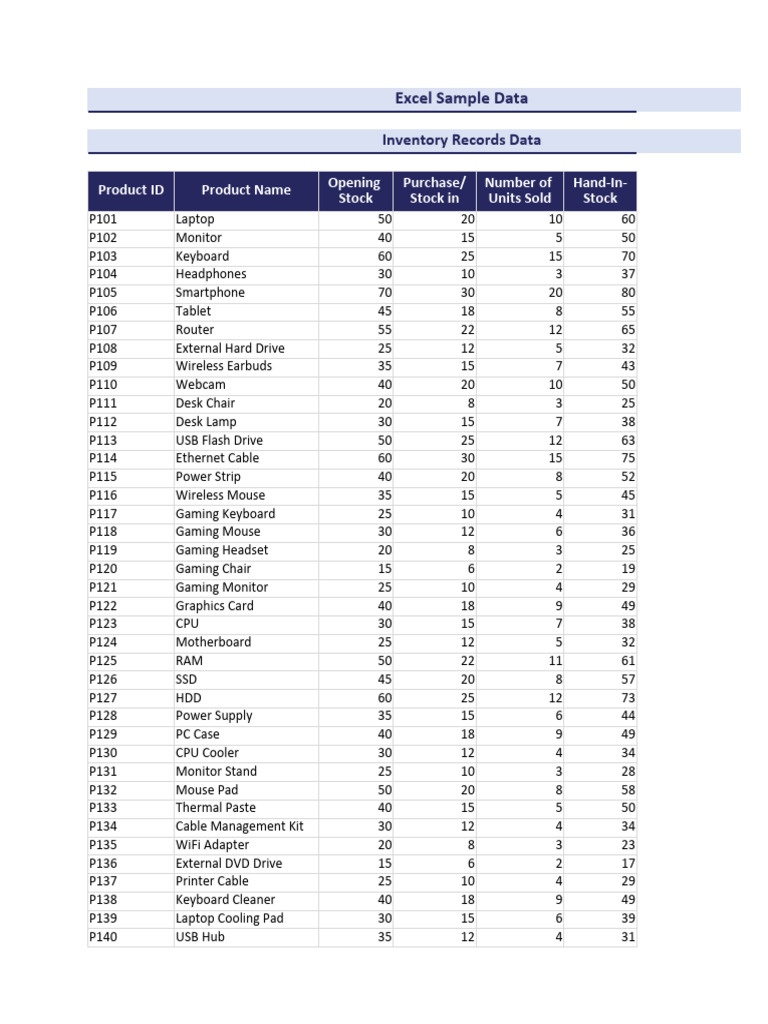 Excel Sample Data

Inventory Records Data

| Product ID | Product Name | Opening Stock | Purchase/ Stock in | Number of Units Sold | Hand-In-Stock |
|---|---|---|---|---|---|
| P101 | Laptop | 50 | 20 | 10 | 60 |
| P102 | Monitor | 40 | 15 | 5 | 50 |
| P103 | Keyboard | 60 | 25 | 15 | 70 |
| P104 | Headphones | 30 | 10 | 3 | 37 |
| P105 | Smartphone | 70 | 30 | 20 | 80 |
| P106 | Tablet | 45 | 18 | 8 | 55 |
| P107 | Router | 55 | 22 | 12 | 65 |
| P108 | External Hard Drive | 25 | 12 | 5 | 32 |
| P109 | Wireless Earbuds | 35 | 15 | 7 | 43 |
| P110 | Webcam | 40 | 20 | 10 | 50 |
| P111 | Desk Chair | 20 | 8 | 3 | 25 |
| P112 | Desk Lamp | 30 | 15 | 7 | 38 |
| P113 | USB Flash Drive | 50 | 25 | 12 | 63 |
| P114 | Ethernet Cable | 60 | 30 | 15 | 75 |
| P115 | Power Strip | 40 | 20 | 8 | 52 |
| P116 | Wireless Mouse | 35 | 15 | 5 | 45 |
| P117 | Gaming Keyboard | 25 | 10 | 4 | 31 |
| P118 | Gaming Mouse | 30 | 12 | 6 | 36 |
| P119 | Gaming Headset | 20 | 8 | 3 | 25 |
| P120 | Gaming Chair | 15 | 6 | 2 | 19 |
| P121 | Gaming Monitor | 25 | 10 | 4 | 29 |
| P122 | Graphics Card | 40 | 18 | 9 | 49 |
| P123 | CPU | 30 | 15 | 7 | 38 |
| P124 | Motherboard | 25 | 12 | 5 | 32 |
| P125 | RAM | 50 | 22 | 11 | 61 |
| P126 | SSD | 45 | 20 | 8 | 57 |
| P127 | HDD | 60 | 25 | 12 | 73 |
| P128 | Power Supply | 35 | 15 | 6 | 44 |
| P129 | PC Case | 40 | 18 | 9 | 49 |
| P130 | CPU Cooler | 30 | 12 | 4 | 34 |
| P131 | Monitor Stand | 25 | 10 | 3 | 28 |
| P132 | Mouse Pad | 50 | 20 | 8 | 58 |
| P133 | Thermal Paste | 40 | 15 | 5 | 50 |
| P134 | Cable Management Kit | 30 | 12 | 4 | 34 |
| P135 | WiFi Adapter | 20 | 8 | 3 | 23 |
| P136 | External DVD Drive | 15 | 6 | 2 | 17 |
| P137 | Printer Cable | 25 | 10 | 4 | 29 |
| P138 | Keyboard Cleaner | 40 | 18 | 9 | 49 |
| P139 | Laptop Cooling Pad | 30 | 15 | 6 | 39 |
| P140 | USB Hub | 35 | 12 | 4 | 31 |